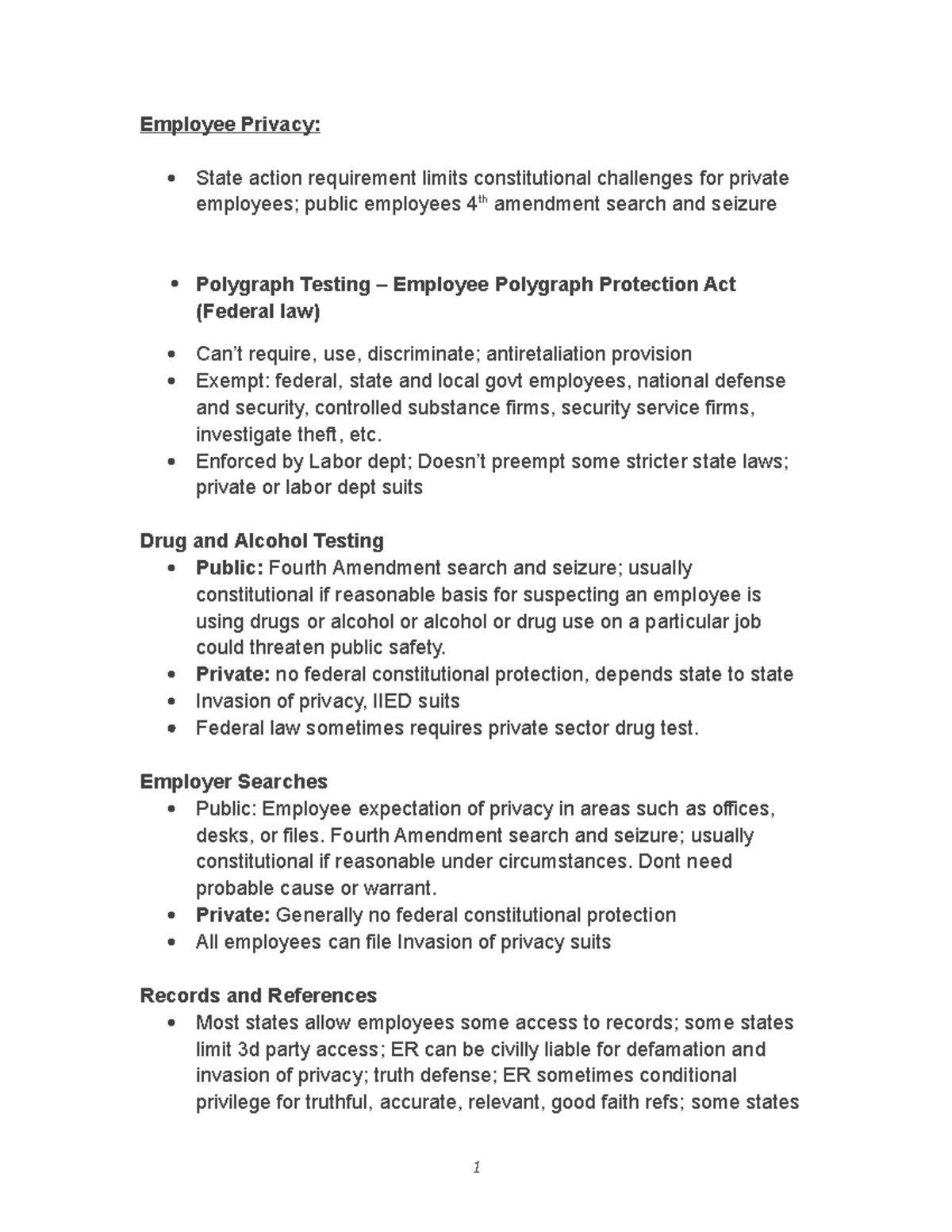 Employee Privacy:

• State action requirement limits constitutional challenges for private employees; public employees 4th amendment search and seizure

• Polygraph Testing – Employee Polygraph Protection Act (Federal law)

• Can't require, use, discriminate; antiretaliation provision
• Exempt: federal, state and local govt employees, national defense and security, controlled substance firms, security service firms, investigate theft, etc.
• Enforced by Labor dept; Doesn't preempt some stricter state laws; private or labor dept suits

Drug and Alcohol Testing
• Public: Fourth Amendment search and seizure; usually constitutional if reasonable basis for suspecting an employee is using drugs or alcohol or alcohol or drug use on a particular job could threaten public safety.
• Private: no federal constitutional protection, depends state to state
• Invasion of privacy, IIED suits
• Federal law sometimes requires private sector drug test.

Employer Searches
• Public: Employee expectation of privacy in areas such as offices, desks, or files. Fourth Amendment search and seizure; usually constitutional if reasonable under circumstances. Dont need probable cause or warrant.
• Private: Generally no federal constitutional protection
• All employees can file Invasion of privacy suits

Records and References
• Most states allow employees some access to records; some states limit 3d party access; ER can be civilly liable for defamation and invasion of privacy; truth defense; ER sometimes conditional privilege for truthful, accurate, relevant, good faith refs; some states

1